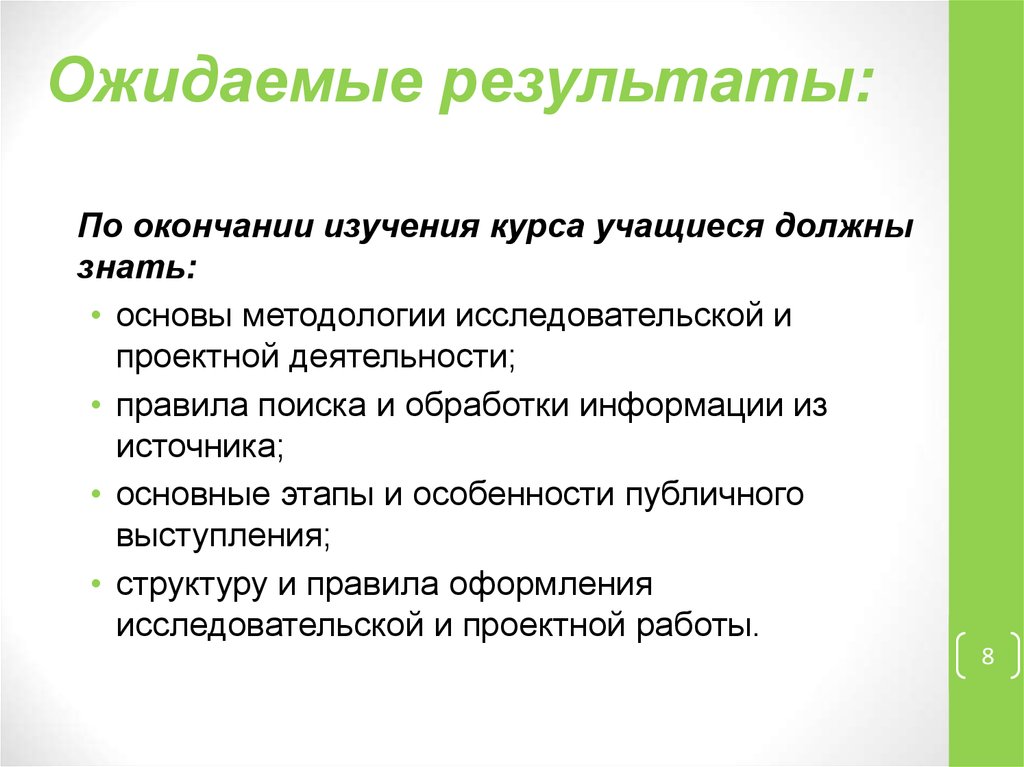 Ожидаемые результаты:

По окончании изучения курса учащиеся должны знать:

• основы методологии исследовательской и проектной деятельности;
• правила поиска и обработки информации из источника;
• основные этапы и особенности публичного выступления;
• структуру и правила оформления исследовательской и проектной работы.

8